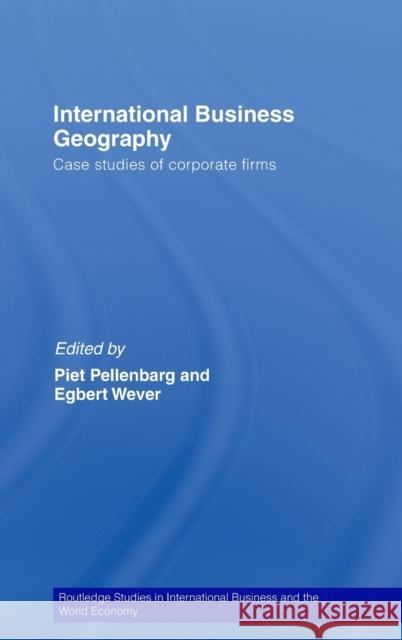 International Business Geography

Case studies of corporate firms

Edited by

Piet Pellenbarg and Egbert Wever

Routledge Studies in International Business and the World Economy